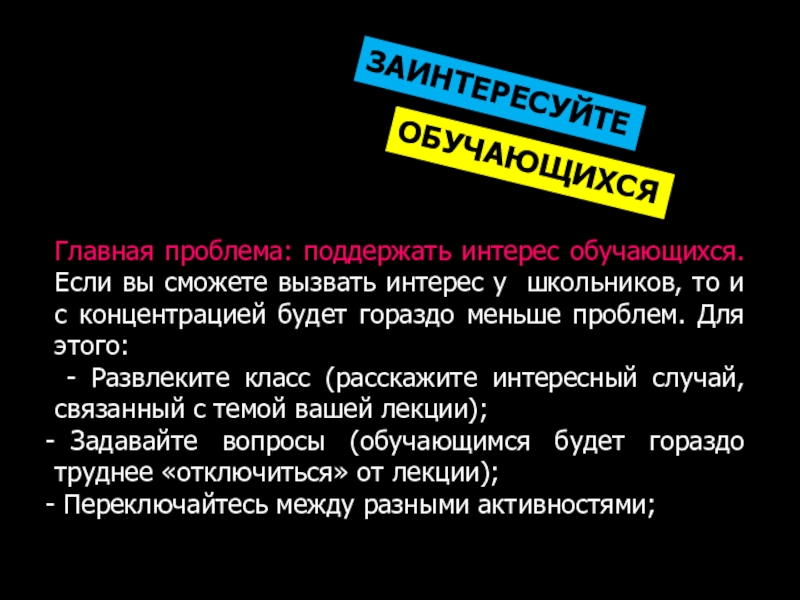 ЗАИНТЕРЕСУЙТЕ

ОБУЧАЮЩИХСЯ

Главная проблема: поддержать интерес обучающихся. Если вы сможете вызвать интерес у школьников, то и с концентрацией будет гораздо меньше проблем. Для этого:

- Развлеките класс (расскажите интересный случай, связанный с темой вашей лекции);
- Задавайте вопросы (обучающимся будет гораздо труднее «отключиться» от лекции);
- Переключайтесь между разными активностями;